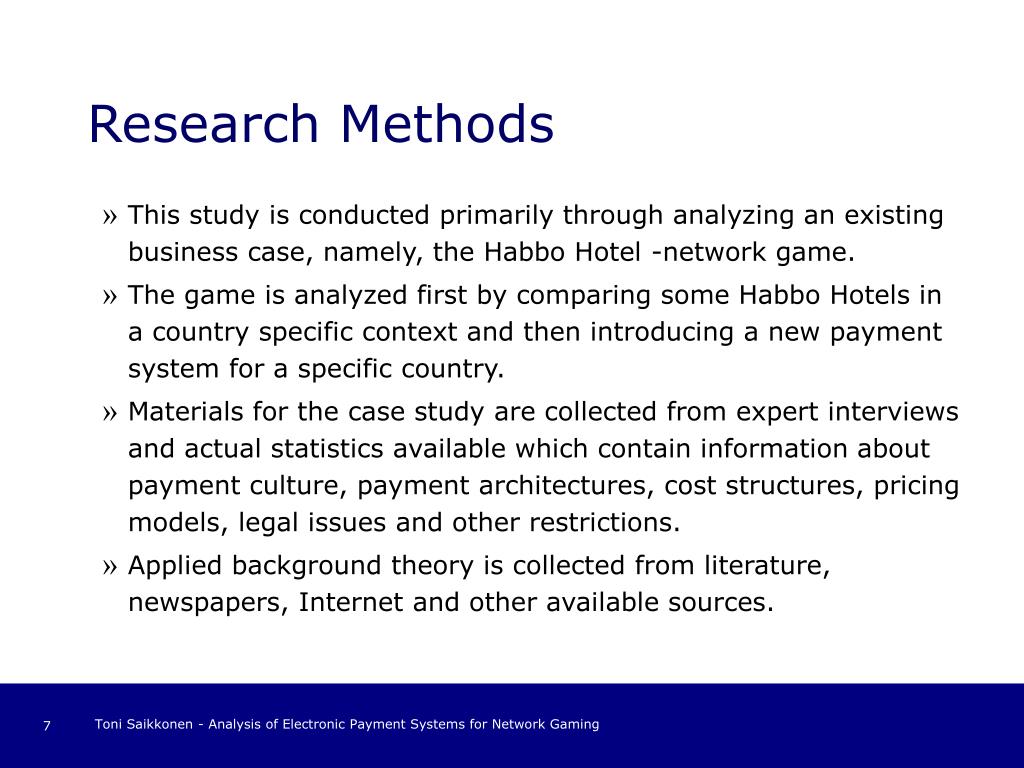 Research Methods

» This study is conducted primarily through analyzing an existing business case, namely, the Habbo Hotel -network game.

» The game is analyzed first by comparing some Habbo Hotels in a country specific context and then introducing a new payment system for a specific country.

» Materials for the case study are collected from expert interviews and actual statistics available which contain information about payment culture, payment architectures, cost structures, pricing models, legal issues and other restrictions.

» Applied background theory is collected from literature, newspapers, Internet and other available sources.

7 Toni Saikkonen - Analysis of Electronic Payment Systems for Network Gaming